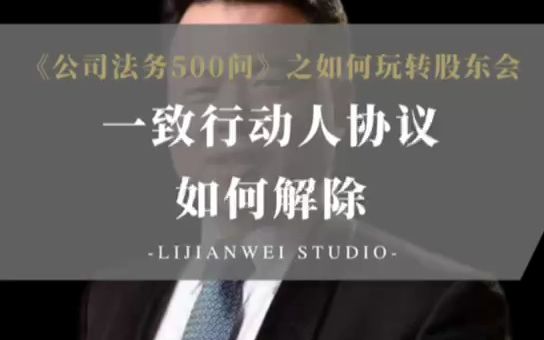 《公司法务500问》之如何玩转股东会

一致行动人协议
如何解除

-LIJIANWEI STUDIO-